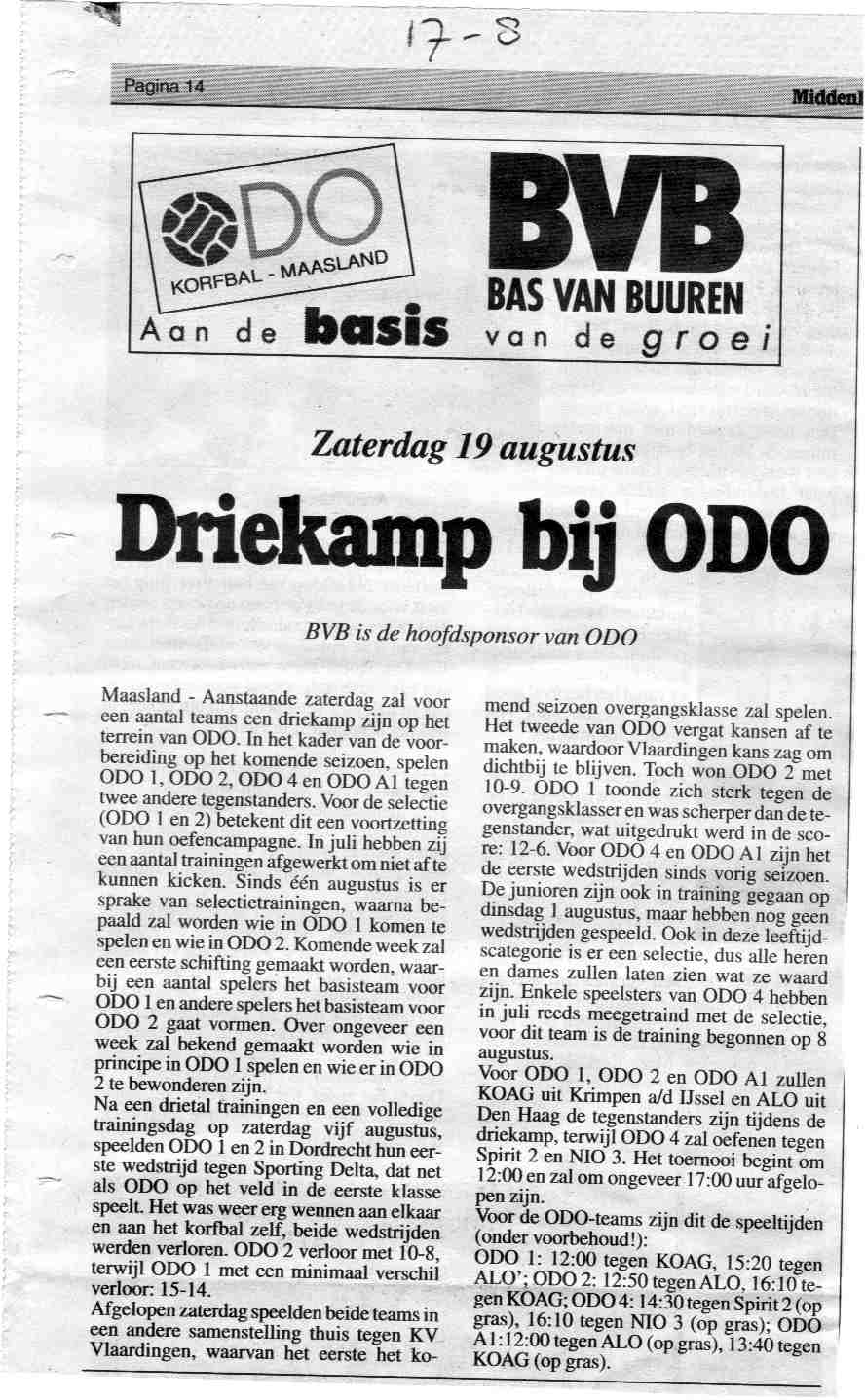 17-8

Pagina 14

Middenl

ODO
KORFBAL - MAASLAND
Aan de basis

BVB
BAS VAN BUUREN
van de groei

Zaterdag 19 augustus

Driekamp bij ODO

BVB is de hoofdsponsor van ODO

Maasland - Aanstaande zaterdag zal voor een aantal teams een driekamp zijn op het terrein van ODO. In het kader van de voorbereiding op het komende seizoen, spelen ODO 1, ODO 2, ODO 4 en ODO A1 tegen twee andere tegenstanders. Voor de selectie (ODO 1 en 2) betekent dit een voortzetting van hun oefencampagne. In juli hebben zij een aantal trainingen afgewerkt om niet af te kunnen kicken. Sinds één augustus is er sprake van selectietrainingen, waarna bepaald zal worden wie in ODO 1 komen te spelen en wie in ODO 2. Komende week zal een eerste schifting gemaakt worden, waarbij een aantal spelers het basisteam voor ODO 1 en andere spelers het basisteam voor ODO 2 gaat vormen. Over ongeveer een week zal bekend gemaakt worden wie in principe in ODO 1 spelen en wie er in ODO 2 te bewonderen zijn.
Na een drietal trainingen en een volledige trainingsdag op zaterdag vijf augustus, speelden ODO 1 en 2 in Dordrecht hun eerste wedstrijd tegen Sporting Delta, dat net als ODO op het veld in de eerste klasse speelt. Het was weer erg wennen aan elkaar en aan het korfbal zelf, beide wedstrijden werden verloren. ODO 2 verloor met 10-8, terwijl ODO 1 met een minimaal verschil verloor: 15-14.
Afgelopen zaterdag speelden beide teams in een andere samenstelling thuis tegen KV Vlaardingen, waarvan het eerste het komend seizoen overgangsklasse zal spelen. Het tweede van ODO vergat kansen af te maken, waardoor Vlaardingen kans zag om dichtbij te blijven. Toch won ODO 2 met 10-9. ODO 1 toonde zich sterk tegen de overgangsklasser en was scherper dan de tegenstander, wat uitgedrukt werd in de score: 12-6. Voor ODO 4 en ODO A1 zijn het de eerste wedstrijden sinds vorig seizoen. De junioren zijn ook in training gegaan op dinsdag 1 augustus, maar hebben nog geen wedstrijden gespeeld. Ook in deze leeftijdscategorie is er een selectie, dus alle heren en dames zullen laten zien wat ze waard zijn. Enkele speelsters van ODO 4 hebben in juli reeds meegetraind met de selectie, voor dit team is de training begonnen op 8 augustus.
Voor ODO 1, ODO 2 en ODO A1 zullen KOAG uit Krimpen a/d IJssel en ALO uit Den Haag de tegenstanders zijn tijdens de driekamp, terwijl ODO 4 zal oefenen tegen Spirit 2 en NIO 3. Het toernooi begint om 12:00 en zal om ongeveer 17:00 uur afgelopen zijn.
Voor de ODO-teams zijn dit de speeltijden (onder voorbehoud!):
ODO 1: 12:00 tegen KOAG, 15:20 tegen ALO'; ODO 2: 12:50 tegen ALO, 16:10 tegen KOAG; ODO 4: 14:30 tegen Spirit 2 (op gras), 16:10 tegen NIO 3 (op gras); ODO A1:12:00 tegen ALO (op gras), 13:40 tegen KOAG (op gras).